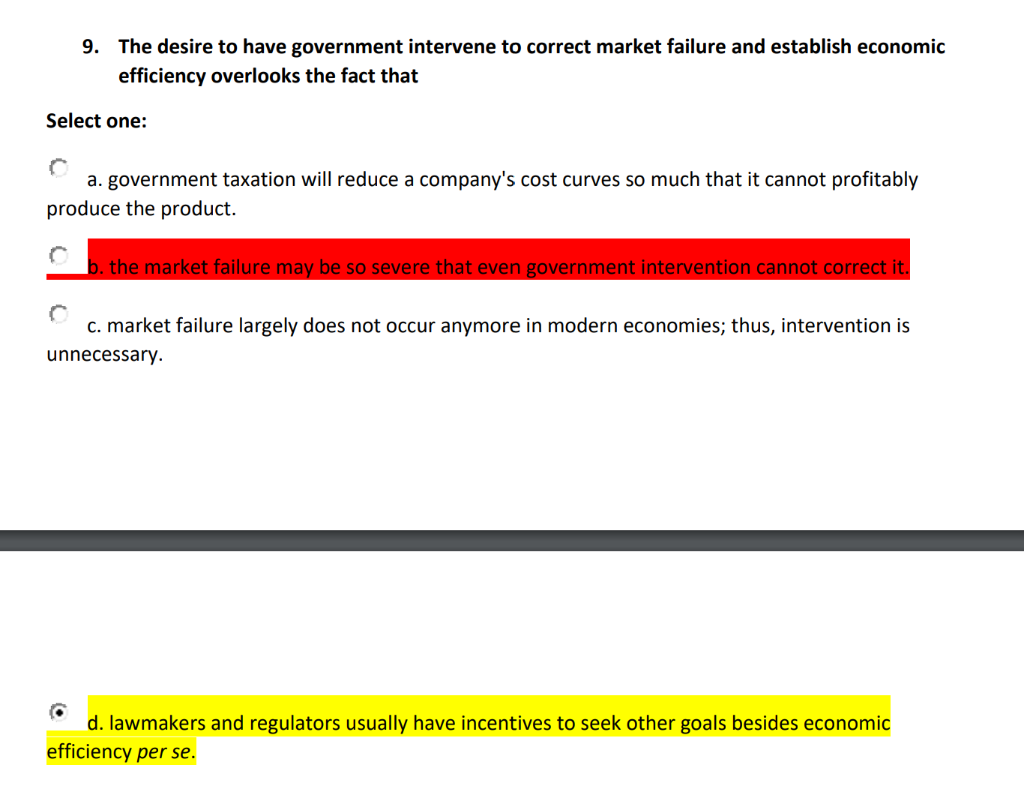 9. The desire to have government intervene to correct market failure and establish economic efficiency overlooks the fact that

Select one:

a. government taxation will reduce a company's cost curves so much that it cannot profitably produce the product.

b. the market failure may be so severe that even government intervention cannot correct it.

c. market failure largely does not occur anymore in modern economies; thus, intervention is unnecessary.

d. lawmakers and regulators usually have incentives to seek other goals besides economic efficiency per se.